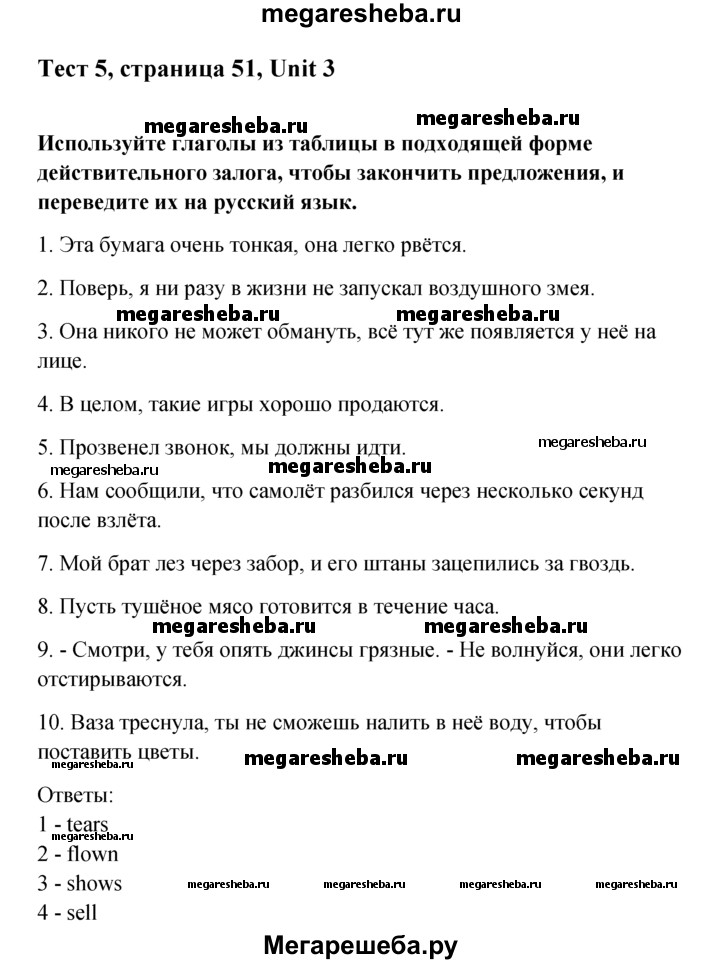 megaresheba.ru

Тест 5, страница 51, Unit 3

megaresheba.ru megaresheba.ru

Используйте глаголы из таблицы в подходящей форме действительного залога, чтобы закончить предложения, и переведите их на русский язык.

1. Эта бумага очень тонкая, она легко рвётся.

2. Поверь, я ни разу в жизни не запускал воздушного змея.

megaresheba.ru megaresheba.ru

3. Она никого не может обмануть, всё тут же появляется у неё на лице.

4. В целом, такие игры хорошо продаются.

5. Прозвенел звонок, мы должны идти. megaresheba.ru

megaresheba.ru megaresheba.ru

6. Нам сообщили, что самолёт разбился через несколько секунд после взлёта.

7. Мой брат лез через забор, и его штаны зацепились за гвоздь.

8. Пусть тушёное мясо готовится в течение часа.

megaresheba.ru megaresheba.ru

9. - Смотри, у тебя опять джинсы грязные. - Не волнуйся, они легко отстирываются.

10. Ваза треснула, ты не сможешь налить в неё воду, чтобы поставить цветы. megaresheba.ru megaresheba.ru

megaresheba.ru

Ответы:

1 - tears

megaresheba.ru

2 - flown

3 - shows megaresheba.ru megaresheba.ru megaresheba.ru megaresheba.ru

4 - sell

Мегарешеба.ру